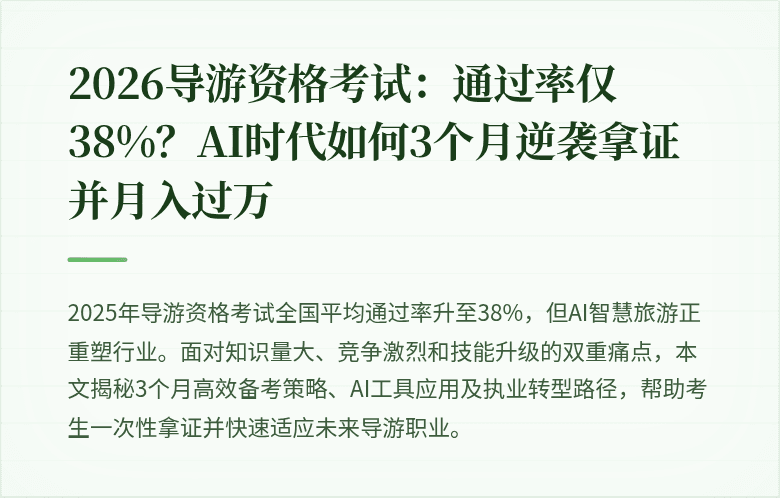 2026导游资格考试：通过率仅38%？AI时代如何3个月逆袭拿证并月入过万

2025年导游资格考试全国平均通过率升至38%，但AI智慧旅游正重塑行业。面对知识量大、竞争激烈和技能升级的双重痛点，本文揭秘3个月高效备考策略、AI工具应用及执业转型路径，帮助考生一次性拿证并快速适应未来导游职业。